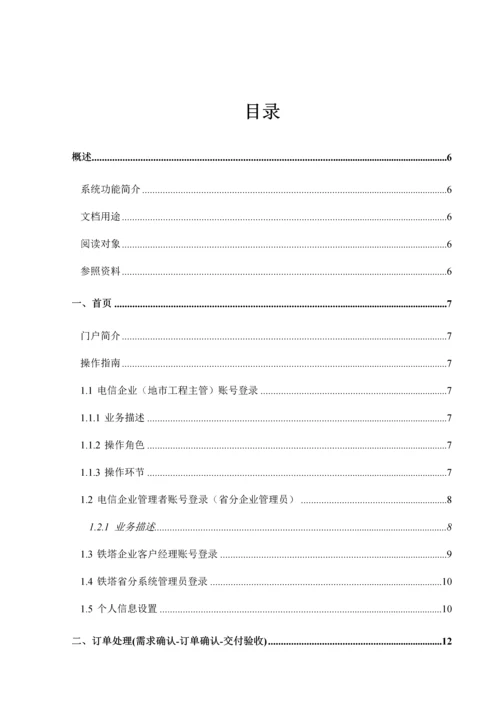 目录

概述......6

系统功能简介......6

文档用途......6

阅读对象......6

参照资料......6

一、首页......7

门户简介......7

操作指南......7

1.1 电信企业（地市工程主管）账号登录......7

1.1.1 业务描述......7

1.1.2 操作角色......7

1.1.3 操作环节......7

1.2 电信企业管理者账号登录（省分企业管理员）......8

1.2.1 业务描述......8

1.3 铁塔企业客户经理账号登录......9

1.4 铁塔省分系统管理员登录......10

1.5 个人信息设置......10

二、订单处理(需求确认-订单确认-交付验收)......12